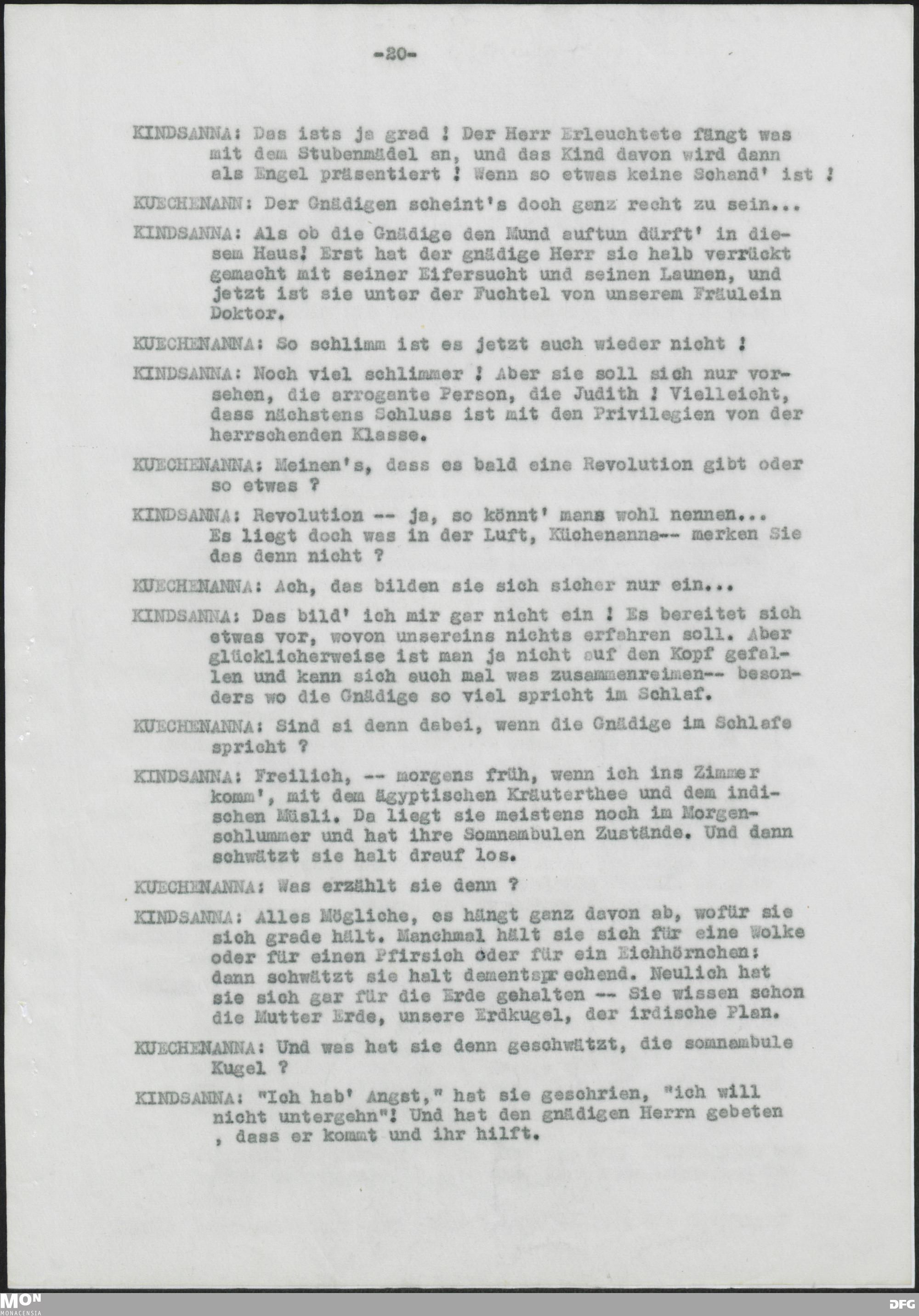 -20-

KINDSANNA: Das ists ja grad ! Der Herr Erleuchtete fängt was mit dem Stubenmädel an, und das Kind davon wird dann als Engel präsentiert ! Wenn so etwas keine Schand' ist !

KUECHENANN: Der Gnädigen scheint's doch ganz recht zu sein...

KINDSANNA: Als ob die Gnädige den Mund auftun dürft' in diesem Haus! Erst hat der gnädige Herr sie halb verrückt gemacht mit seiner Eifersucht und seinen Launen, und jetzt ist sie unter der Fuchtel von unserem Fräulein Doktor.

KUECHENANNA: So schlimm ist es jetzt auch wieder nicht !

KINDSANNA: Noch viel schlimmer ! Aber sie soll sich nur vorsehen, die arrogante Person, die Judith ! Vielleicht, dass nächstens Schluss ist mit den Privilegien von der herrschenden Klasse.

KUECHENANNA: Meinen's, dass es bald eine Revolution gibt oder so etwas ?

KINDSANNA: Revolution -- ja, so könnt' mans wohl nennen... Es liegt doch was in der Luft, Küchenanna-- merken Sie das denn nicht ?

KUECHENANNA: Ach, das bilden sie sich sicher nur ein...

KINDSANNA: Das bild' ich mir gar nicht ein ! Es bereitet sich etwas vor, wovon unsereins nichts erfahren soll. Aber glücklicherweise ist man ja nicht auf den Kopf gefallen und kann sich auch mal was zusammenreimen-- besonders wo die Gnädige so viel spricht im Schlaf.

KUECHENANNA: Sind si denn dabei, wenn die Gnädige im Schlafe spricht ?

KINDSANNA: Freilich, -- morgens früh, wenn ich ins Zimmer komm', mit dem ägyptischen Kräuterthee und dem indischen Müsli. Da liegt sie meistens noch im Morgenschlummer und hat ihre Somnambulen Zustände. Und dann schwätzt sie halt drauf los.

KUECHENANNA: Was erzählt sie denn ?

KINDSANNA: Alles Mögliche, es hängt ganz davon ab, wofür sie sich grade hält. Manchmal hält sie sich für eine Wolke oder für einen Pfirsich oder für ein Eichhörnchen: dann schwätzt sie halt dementsprechend. Neulich hat sie sich gar für die Erde gehalten -- Sie wissen schon die Mutter Erde, unsere Erdkugel, der irdische Plan.

KUECHENANNA: Und was hat sie denn geschwätzt, die somnambule Kugel ?

KINDSANNA: "Ich hab' Angst," hat sie geschrien, "ich will nicht untergehn"! Und hat den gnädigen Herrn gebeten , dass er kommt und ihr hilft.

MON MONACENSIA

DFG